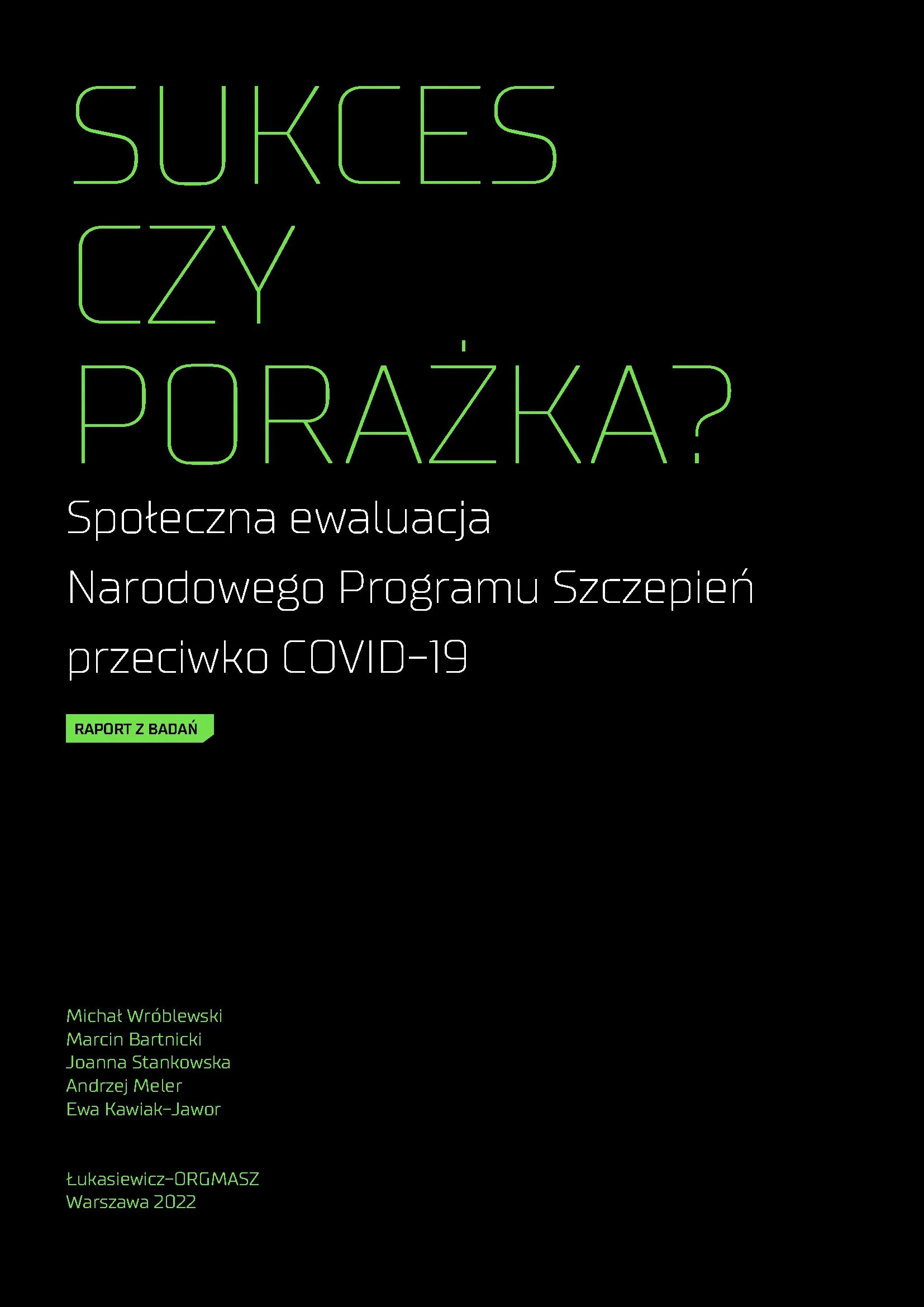 SUKCES
CZY
PORAŻKA?

Społeczna ewaluacja
Narodowego Programu Szczepień
przeciwko COVID-19

RAPORT Z BADAŃ

Michał Wróblewski
Marcin Bartnicki
Joanna Stankowska
Andrzej Meler
Ewa Kawiak-Jawor

Łukasiewicz-ORGMASZ
Warszawa 2022